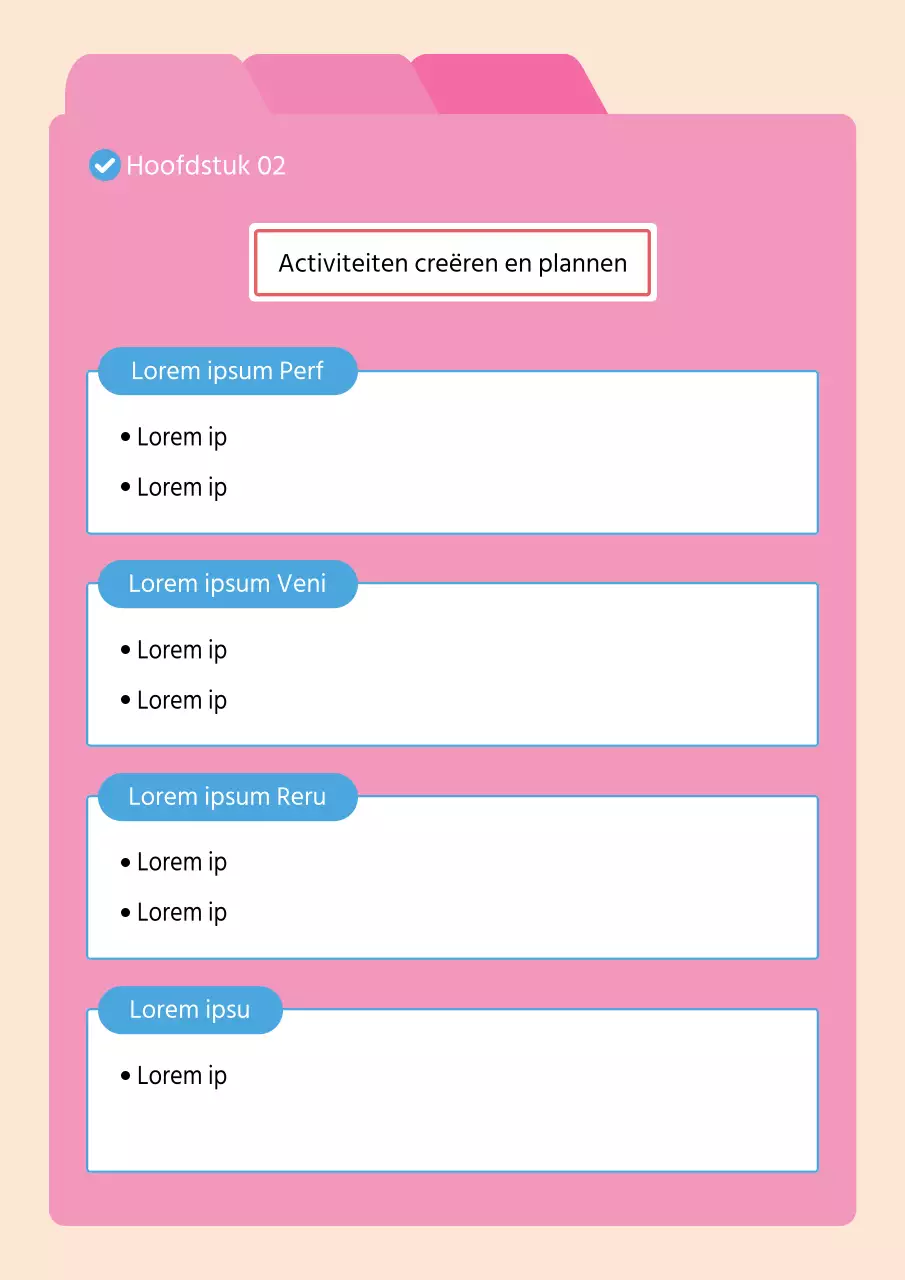 Hoofdstuk 02

Activiteiten creëren en plannen

Lorem ipsum Perf

• Lorem ip
• Lorem ip

Lorem ipsum Veni

• Lorem ip
• Lorem ip

Lorem ipsum Reru

• Lorem ip
• Lorem ip

Lorem ipsu

• Lorem ip